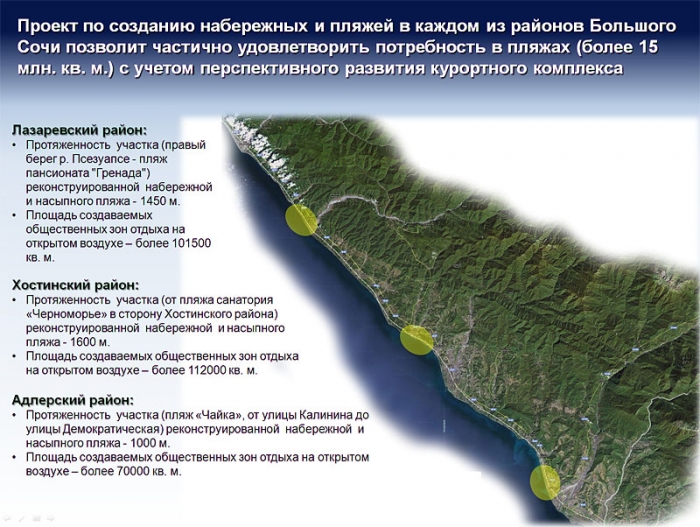 Проект по созданию набережных и пляжей в каждом из районов Большого Сочи позволит частично удовлетворить потребность в пляжах (более 15 млн. кв. м.) с учетом перспективного развития курортного комплекса

Лазаревский район:
• Протяженность участка (правый берег р. Псезуапсе - пляж пансионата "Гренада") реконструированной набережной и насыпного пляжа - 1450 м.
• Площадь создаваемых общественных зон отдыха на открытом воздухе – более 101500 кв. м.

Хостинский район:
• Протяженность участка (от пляжа санатория «Черноморье» в сторону Хостинского района) реконструированной набережной и насыпного пляжа - 1600 м.
• Площадь создаваемых общественных зон отдыха на открытом воздухе – более 112000 кв. м.

Адлерский район:
• Протяженность участка (пляж «Чайка», от улицы Калинина до улицы Демократическая) реконструированной набережной и насыпного пляжа - 1000 м.
• Площадь создаваемых общественных зон отдыха на открытом воздухе – более 70000 кв. м.